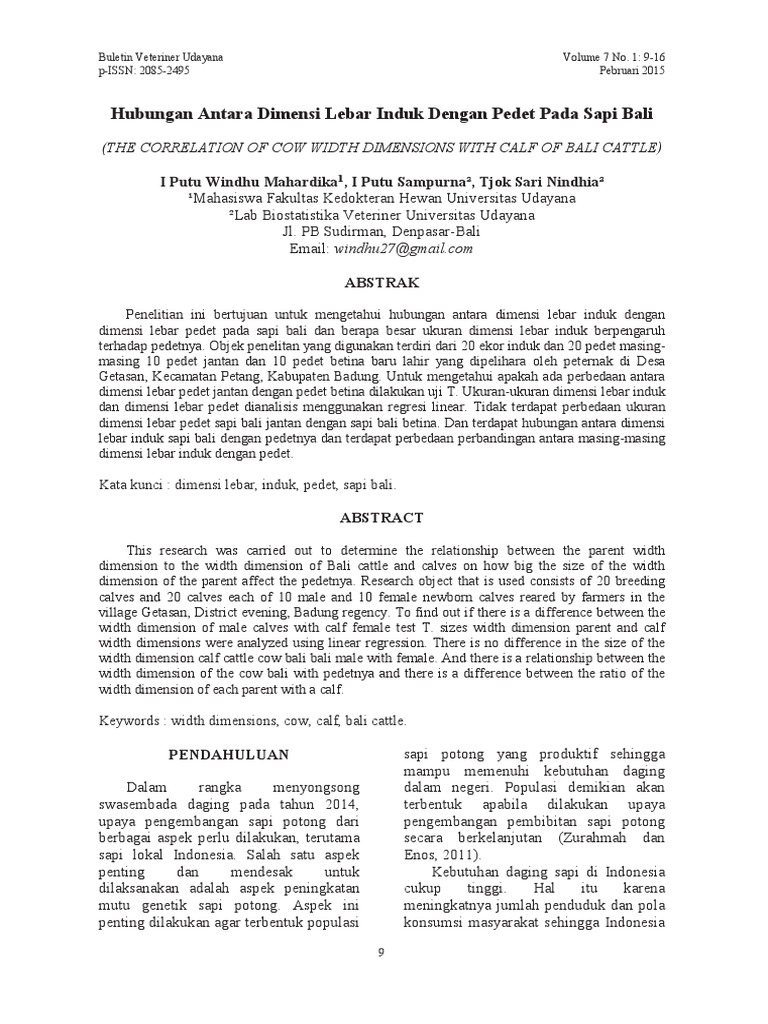 Buletin Veteriner Udayana
p-ISSN: 2085-2495

Volume 7 No. 1: 9-16
Pebruari 2015

Hubungan Antara Dimensi Lebar Induk Dengan Pedet Pada Sapi Bali

(THE CORRELATION OF COW WIDTH DIMENSIONS WITH CALF OF BALI CATTLE)

I Putu Windhu Mahardika¹, I Putu Sampurna², Tjok Sari Nindhia²
¹Mahasiswa Fakultas Kedokteran Hewan Universitas Udayana
²Lab Biostatistika Veteriner Universitas Udayana
Jl. PB Sudirman, Denpasar-Bali
Email: windhu27@gmail.com

ABSTRAK

Penelitian ini bertujuan untuk mengetahui hubungan antara dimensi lebar induk dengan dimensi lebar pedet pada sapi bali dan berapa besar ukuran dimensi lebar induk berpengaruh terhadap pedetnya. Objek penelitan yang digunakan terdiri dari 20 ekor induk dan 20 pedet masing-masing 10 pedet jantan dan 10 pedet betina baru lahir yang dipelihara oleh peternak di Desa Getasan, Kecamatan Petang, Kabupaten Badung. Untuk mengetahui apakah ada perbedaan antara dimensi lebar pedet jantan dengan pedet betina dilakukan uji T. Ukuran-ukuran dimensi lebar induk dan dimensi lebar pedet dianalisis menggunakan regresi linear. Tidak terdapat perbedaan ukuran dimensi lebar pedet sapi bali jantan dengan sapi bali betina. Dan terdapat hubungan antara dimensi lebar induk sapi bali dengan pedetnya dan terdapat perbedaan perbandingan antara masing-masing dimensi lebar induk dengan pedet.

Kata kunci : dimensi lebar, induk, pedet, sapi bali.

ABSTRACT

This research was carried out to determine the relationship between the parent width dimension to the width dimension of Bali cattle and calves on how big the size of the width dimension of the parent affect the pedetnya. Research object that is used consists of 20 breeding calves and 20 calves each of 10 male and 10 female newborn calves reared by farmers in the village Getasan, District evening, Badung regency. To find out if there is a difference between the width dimension of male calves with calf female test T. sizes width dimension parent and calf width dimensions were analyzed using linear regression. There is no difference in the size of the width dimension calf cattle cow bali bali male with female. And there is a relationship between the width dimension of the cow bali with pedetnya and there is a difference between the ratio of the width dimension of each parent with a calf.

Keywords : width dimensions, cow, calf, bali cattle.

PENDAHULUAN

Dalam rangka menyongsong swasembada daging pada tahun 2014, upaya pengembangan sapi potong dari berbagai aspek perlu dilakukan, terutama sapi lokal Indonesia. Salah satu aspek penting dan mendesak untuk dilaksanakan adalah aspek peningkatan mutu genetik sapi potong. Aspek ini penting dilakukan agar terbentuk populasi sapi potong yang produktif sehingga mampu memenuhi kebutuhan daging dalam negeri. Populasi demikian akan terbentuk apabila dilakukan upaya pengembangan pembibitan sapi potong secara berkelanjutan (Zurahmah dan Enos, 2011).

Kebutuhan daging sapi di Indonesia cukup tinggi. Hal itu karena meningkatnya jumlah penduduk dan pola konsumsi masyarakat sehingga Indonesia

9